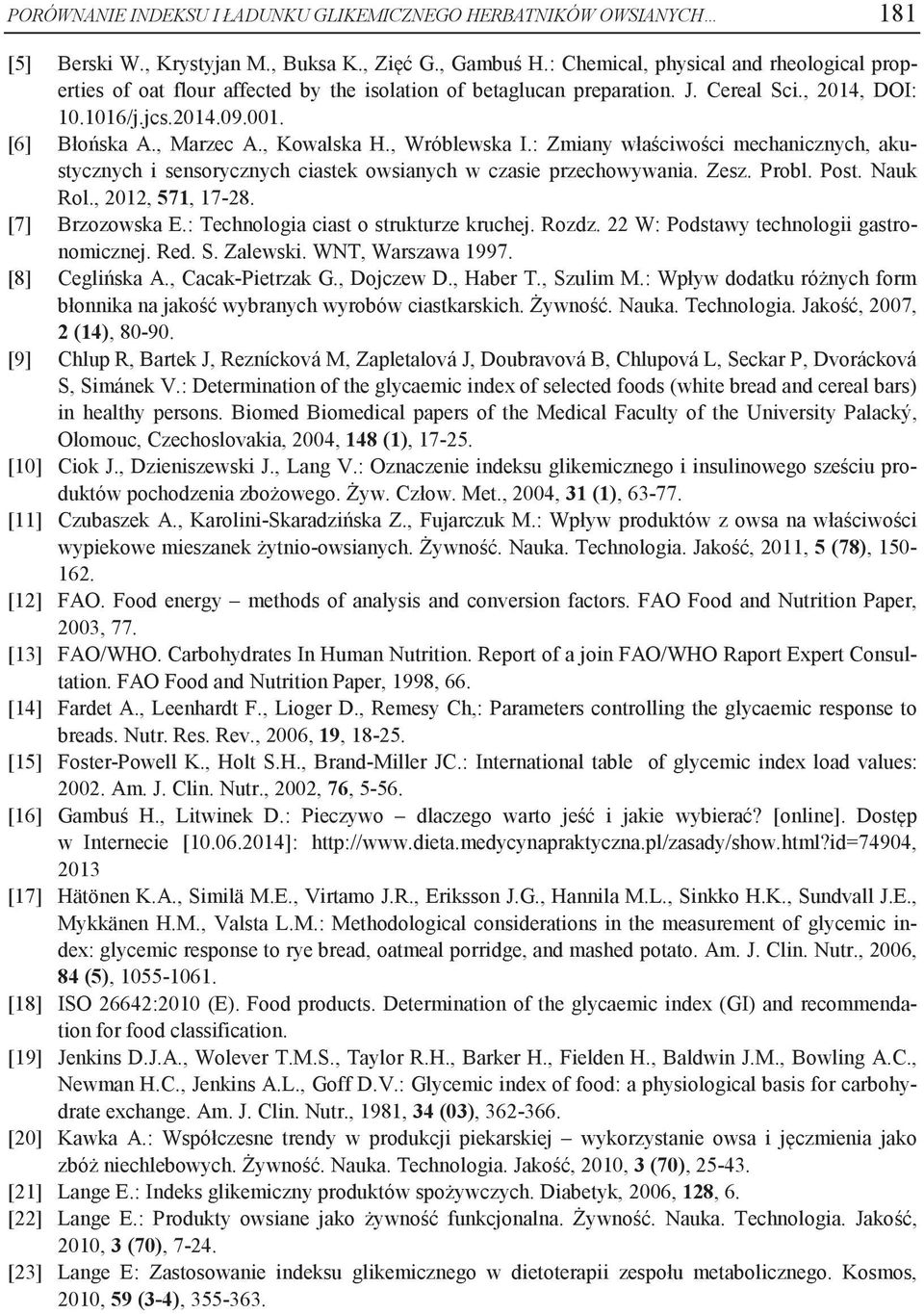 PORÓWNANIE INDEKSU I ŁADUNKU GLIKEMICZNEGO HERBATNIKÓW OWSIANYCH… 181

[5] Berski W., Krystyjan M., Buksa K., Zięć G., Gambuś H.: Chemical, physical and rheological properties of oat flour affected by the isolation of betaglucan preparation. J. Cereal Sci., 2014, DOI: 10.1016/j.jcs.2014.09.001.

[6] Błońska A., Marzec A., Kowalska H., Wróblewska I.: Zmiany właściwości mechanicznych, akustycznych i sensorycznych ciastek owsianych w czasie przechowywania. Zesz. Probl. Post. Nauk Rol., 2012, 571, 17-28.

[7] Brzozowska E.: Technologia ciast o strukturze kruchej. Rozdz. 22 W: Podstawy technologii gastronomicznej. Red. S. Zalewski. WNT, Warszawa 1997.

[8] Ceglińska A., Cacak-Pietrzak G., Dojczew D., Haber T., Szulim M.: Wpływ dodatku różnych form błonnika na jakość wybranych wyrobów ciastkarskich. Żywność. Nauka. Technologia. Jakość, 2007, 2 (14), 80-90.

[9] Chlup R, Bartek J, Reznícková M, Zapletalová J, Doubravová B, Chlupová L, Seckar P, Dvorácková S, Simánek V.: Determination of the glycaemic index of selected foods (white bread and cereal bars) in healthy persons. Biomed Biomedical papers of the Medical Faculty of the University Palacký, Olomouc, Czechoslovakia, 2004, 148 (1), 17-25.

[10] Ciok J., Dzieniszewski J., Lang V.: Oznaczenie indeksu glikemicznego i insulinowego sześciu produktów pochodzenia zbożowego. Żyw. Człow. Met., 2004, 31 (1), 63-77.

[11] Czubaszek A., Karolini-Skaradzińska Z., Fujarczuk M.: Wpływ produktów z owsa na właściwości wypiekowe mieszanek żytnio-owsianych. Żywność. Nauka. Technologia. Jakość, 2011, 5 (78), 150-162.

[12] FAO. Food energy – methods of analysis and conversion factors. FAO Food and Nutrition Paper, 2003, 77.

[13] FAO/WHO. Carbohydrates In Human Nutrition. Report of a join FAO/WHO Raport Expert Consultation. FAO Food and Nutrition Paper, 1998, 66.

[14] Fardet A., Leenhardt F., Lioger D., Remesy Ch,: Parameters controlling the glycaemic response to breads. Nutr. Res. Rev., 2006, 19, 18-25.

[15] Foster-Powell K., Holt S.H., Brand-Miller JC.: International table of glycemic index load values: 2002. Am. J. Clin. Nutr., 2002, 76, 5-56.

[16] Gambuś H., Litwinek D.: Pieczywo – dlaczego warto jeść i jakie wybierać? [online]. Dostęp w Internecie [10.06.2014]: http://www.dieta.medycynapraktyczna.pl/zasady/show.html?id=74904, 2013

[17] Hätönen K.A., Similä M.E., Virtamo J.R., Eriksson J.G., Hannila M.L., Sinkko H.K., Sundvall J.E., Mykkänen H.M., Valsta L.M.: Methodological considerations in the measurement of glycemic index: glycemic response to rye bread, oatmeal porridge, and mashed potato. Am. J. Clin. Nutr., 2006, 84 (5), 1055-1061.

[18] ISO 26642:2010 (E). Food products. Determination of the glycaemic index (GI) and recommendation for food classification.

[19] Jenkins D.J.A., Wolever T.M.S., Taylor R.H., Barker H., Fielden H., Baldwin J.M., Bowling A.C., Newman H.C., Jenkins A.L., Goff D.V.: Glycemic index of food: a physiological basis for carbohydrate exchange. Am. J. Clin. Nutr., 1981, 34 (03), 362-366.

[20] Kawka A.: Współczesne trendy w produkcji piekarskiej – wykorzystanie owsa i jęczmienia jako zbóż niechlebowych. Żywność. Nauka. Technologia. Jakość, 2010, 3 (70), 25-43.

[21] Lange E.: Indeks glikemiczny produktów spożywczych. Diabetyk, 2006, 128, 6.

[22] Lange E.: Produkty owsiane jako żywność funkcjonalna. Żywność. Nauka. Technologia. Jakość, 2010, 3 (70), 7-24.

[23] Lange E: Zastosowanie indeksu glikemicznego w dietoterapii zespołu metabolicznego. Kosmos, 2010, 59 (3-4), 355-363.